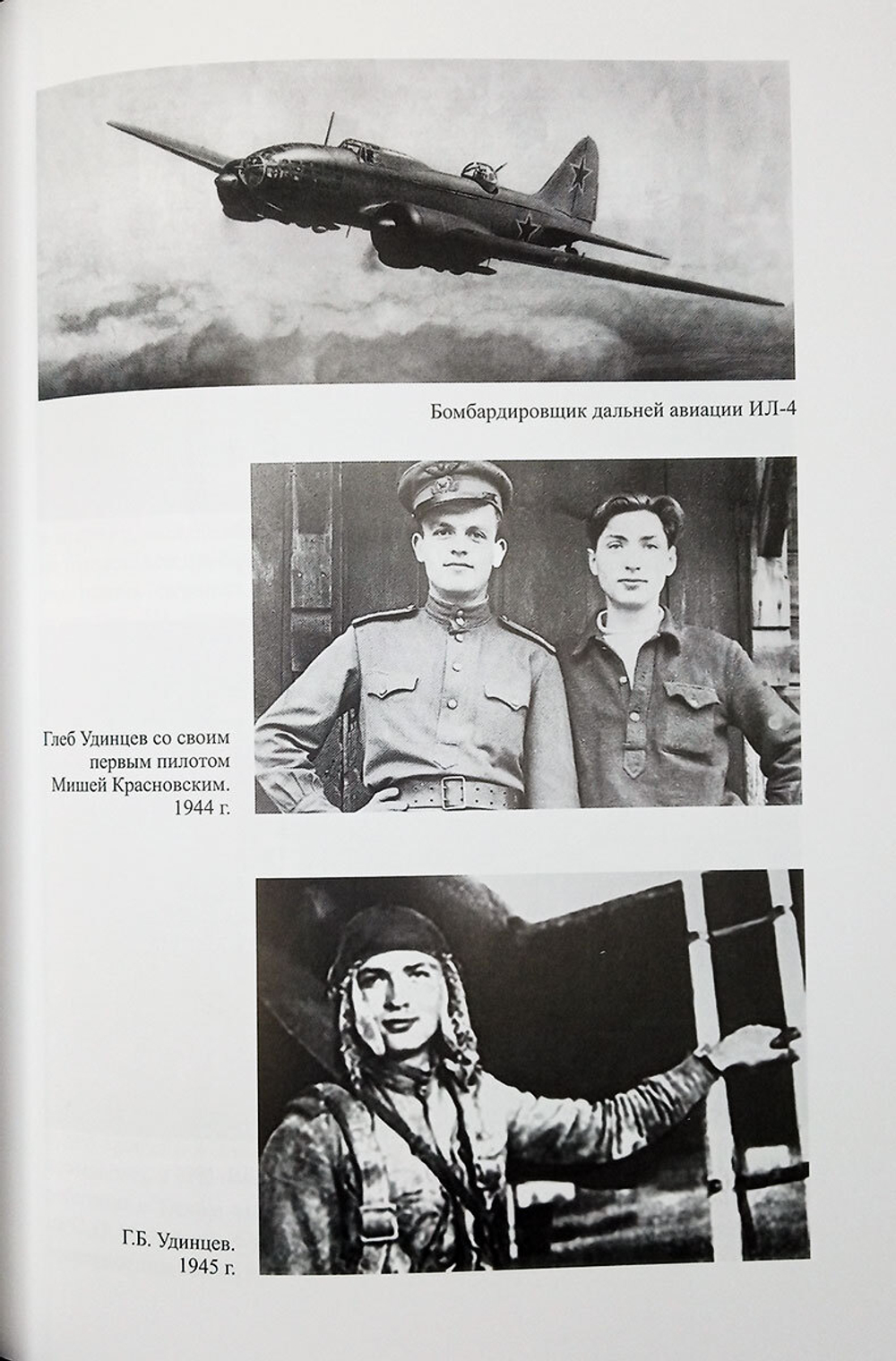 Бомбардировщик дальней авиации ИЛ-4

Глеб Удинцев со своим первым пилотом Мишей Красновским. 1944 г.

Г.Б. Удинцев. 1945 г.